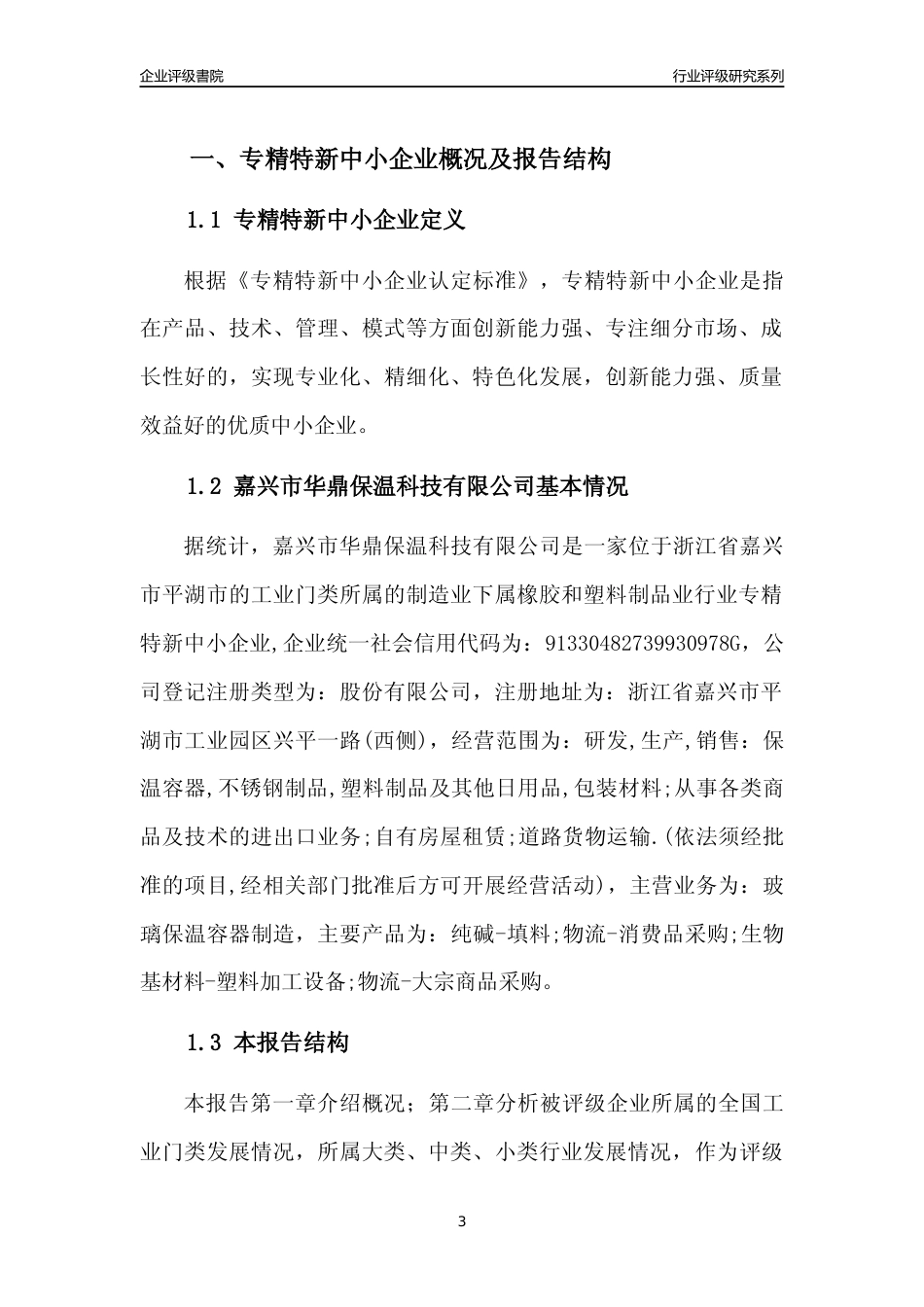 企业评级書院

行业评级研究系列

一、专精特新中小企业概况及报告结构

1.1 专精特新中小企业定义

根据《专精特新中小企业认定标准》，专精特新中小企业是指在产品、技术、管理、模式等方面创新能力强、专注细分市场、成长性好的，实现专业化、精细化、特色化发展，创新能力强、质量效益好的优质中小企业。

1.2 嘉兴市华鼎保温科技有限公司基本情况

据统计，嘉兴市华鼎保温科技有限公司是一家位于浙江省嘉兴市平湖市的工业门类所属的制造业下属橡胶和塑料制品业行业专精特新中小企业,企业统一社会信用代码为：91330482739930978G，公司登记注册类型为：股份有限公司，注册地址为：浙江省嘉兴市平湖市工业园区兴平一路(西侧)，经营范围为：研发,生产,销售：保温容器,不锈钢制品,塑料制品及其他日用品,包装材料;从事各类商品及技术的进出口业务;自有房屋租赁;道路货物运输.(依法须经批准的项目,经相关部门批准后方可开展经营活动)，主营业务为：玻璃保温容器制造，主要产品为：纯碱-填料;物流-消费品采购;生物基材料-塑料加工设备;物流-大宗商品采购。

1.3 本报告结构

本报告第一章介绍概况；第二章分析被评级企业所属的全国工业门类发展情况，所属大类、中类、小类行业发展情况，作为评级

3